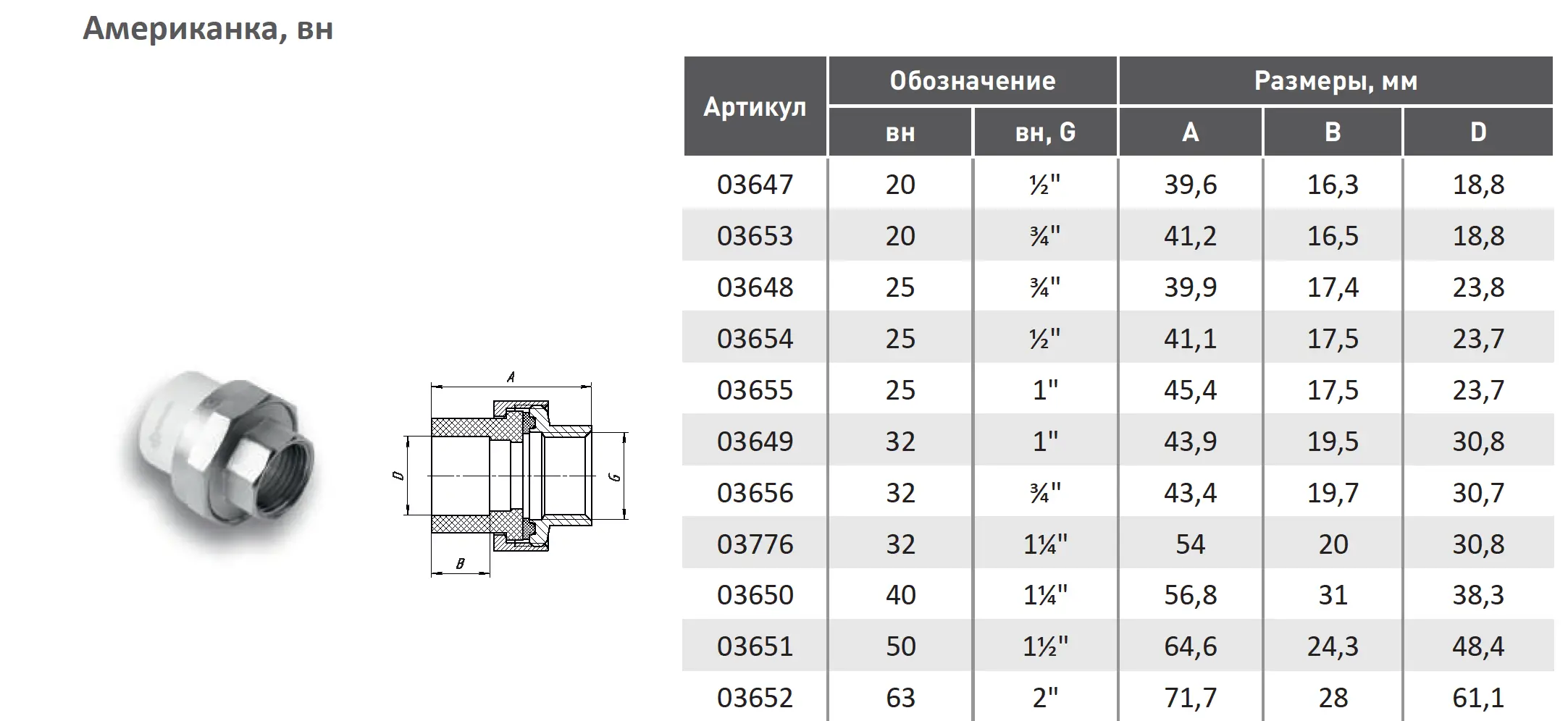 Американка, вн

A

D

G

B

| Артикул | Обозначение вн | Обозначение вн, G | Размеры, мм A | Размеры, мм B | Размеры, мм D |
|---|---|---|---|---|---|
| 03647 | 20 | ½" | 39,6 | 16,3 | 18,8 |
| 03653 | 20 | ¾" | 41,2 | 16,5 | 18,8 |
| 03648 | 25 | ¾" | 39,9 | 17,4 | 23,8 |
| 03654 | 25 | ½" | 41,1 | 17,5 | 23,7 |
| 03655 | 25 | 1" | 45,4 | 17,5 | 23,7 |
| 03649 | 32 | 1" | 43,9 | 19,5 | 30,8 |
| 03656 | 32 | ¾" | 43,4 | 19,7 | 30,7 |
| 03776 | 32 | 1¼" | 54 | 20 | 30,8 |
| 03650 | 40 | 1¼" | 56,8 | 31 | 38,3 |
| 03651 | 50 | 1½" | 64,6 | 24,3 | 48,4 |
| 03652 | 63 | 2" | 71,7 | 28 | 61,1 |